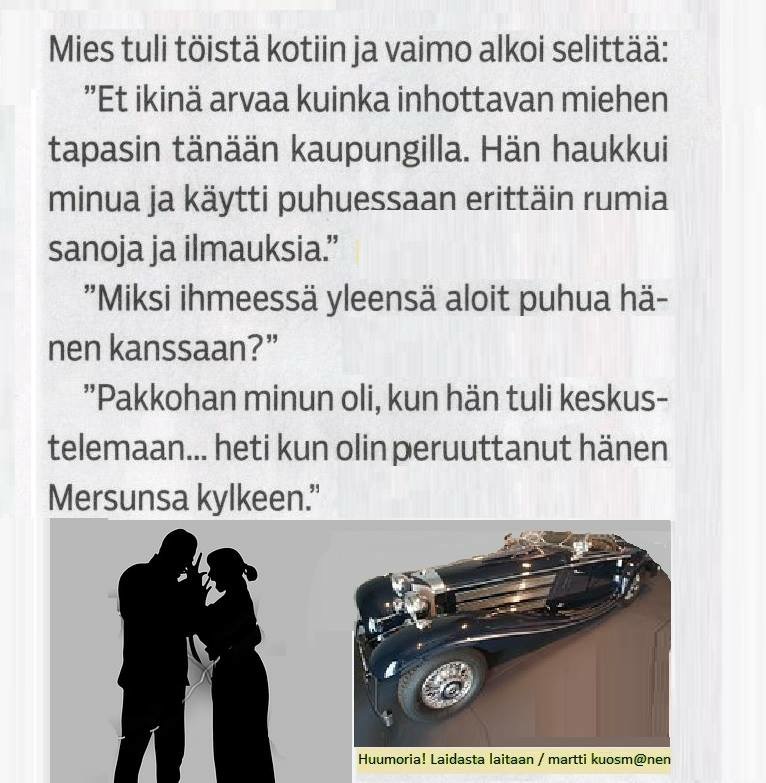 Mies tuli töistä kotiin ja vaimo alkoi selittää:

"Et ikinä arvaa kuinka inhottavan miehen tapasin tänään kaupungilla. Hän haukkui minua ja käytti puhuessaan erittäin rumia sanoja ja ilmauksia."

"Miksi ihmeessä yleensä aloit puhua hänen kanssaan?"

"Pakkohan minun oli, kun hän tuli keskustelemaan... heti kun olin peruuttanut hänen Mersunsa kylkeen."

Huumoria! Laidasta laitaan / martti kuosm@nen